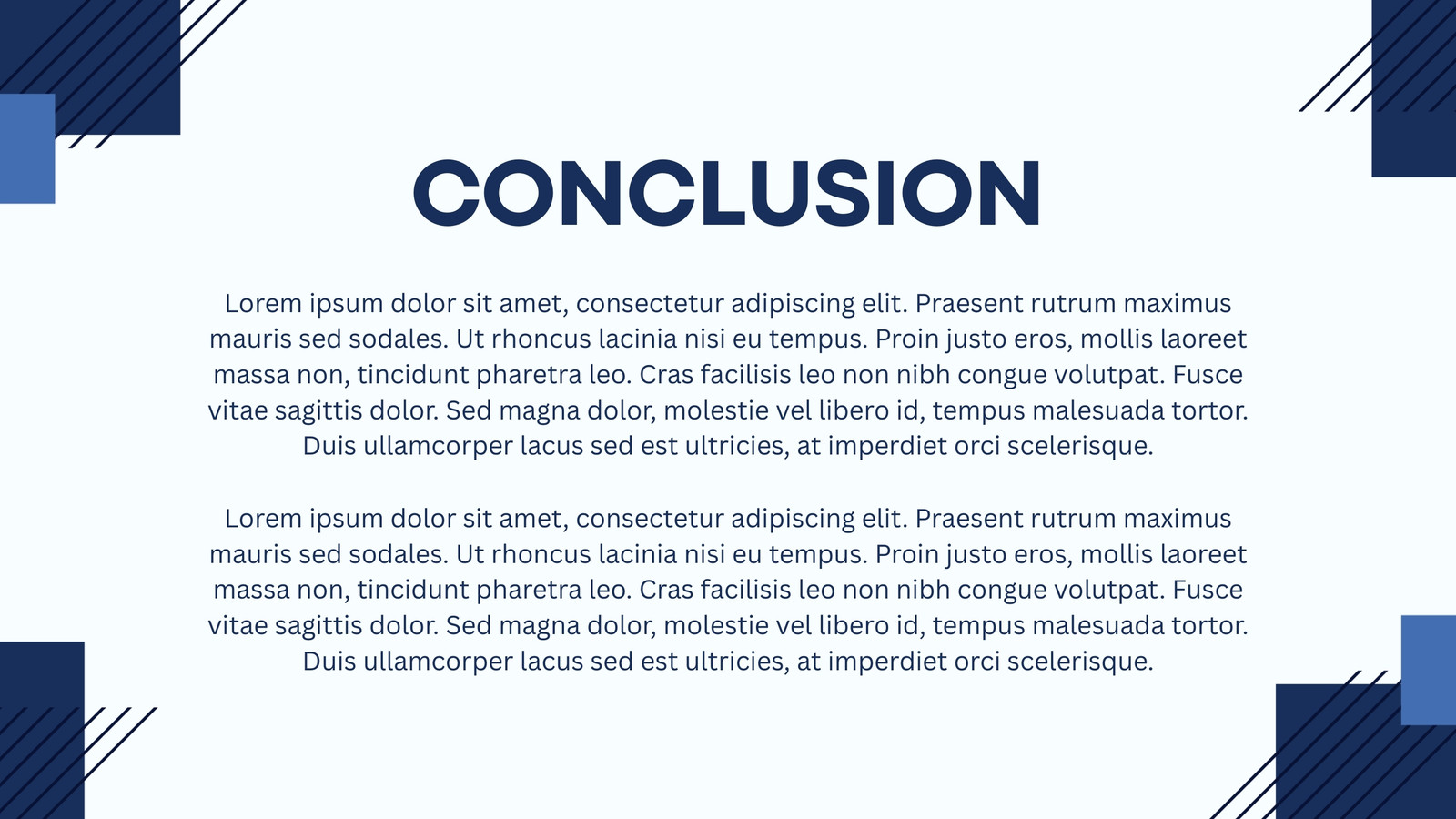 CONCLUSION

Lorem ipsum dolor sit amet, consectetur adipiscing elit. Praesent rutrum maximus mauris sed sodales. Ut rhoncus lacinia nisi eu tempus. Proin justo eros, mollis laoreet massa non, tincidunt pharetra leo. Cras facilisis leo non nibh congue volutpat. Fusce vitae sagittis dolor. Sed magna dolor, molestie vel libero id, tempus malesuada tortor. Duis ullamcorper lacus sed est ultricies, at imperdiet orci scelerisque.

Lorem ipsum dolor sit amet, consectetur adipiscing elit. Praesent rutrum maximus mauris sed sodales. Ut rhoncus lacinia nisi eu tempus. Proin justo eros, mollis laoreet massa non, tincidunt pharetra leo. Cras facilisis leo non nibh congue volutpat. Fusce vitae sagittis dolor. Sed magna dolor, molestie vel libero id, tempus malesuada tortor. Duis ullamcorper lacus sed est ultricies, at imperdiet orci scelerisque.